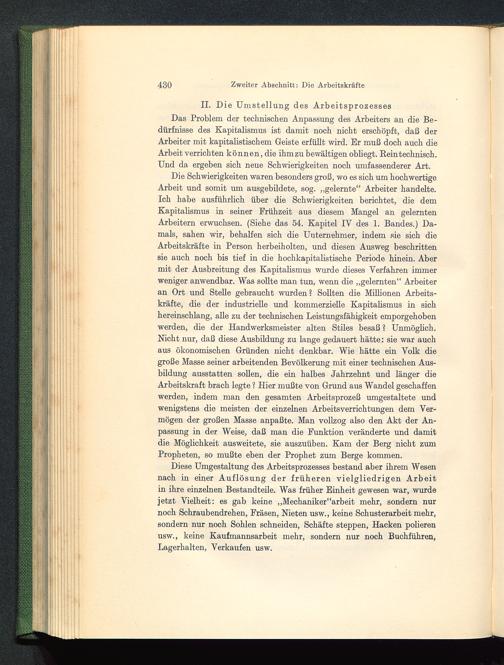 430 Zweiter Abschnitt: Die Arbeitskräfte

II. Die Umstellung des Arbeitsprozesses

Das Problem der technischen Anpassung des Arbeiters an die Bedürfnisse des Kapitalismus ist damit noch nicht erschöpft, daß der Arbeiter mit kapitalistischem Geiste erfüllt wird. Er muß doch auch die Arbeit verrichten können, die ihm zu bewältigen obliegt. Rein technisch. Und da ergeben sich neue Schwierigkeiten noch umfassenderer Art.

Die Schwierigkeiten waren besonders groß, wo es sich um hochwertige Arbeit und somit um ausgebildete, sog. „gelernte" Arbeiter handelte. Ich habe ausführlich über die Schwierigkeiten berichtet, die dem Kapitalismus in seiner Frühzeit aus diesem Mangel an gelernten Arbeitern erwuchsen. (Siehe das 54. Kapitel IV des 1. Bandes.) Damals, sahen wir, behalfen sich die Unternehmer, indem sie sich die Arbeitskräfte in Person herbeiholten, und diesen Ausweg beschritten sie auch noch bis tief in die hochkapitalistische Periode hinein. Aber mit der Ausbreitung des Kapitalismus wurde dieses Verfahren immer weniger anwendbar. Was sollte man tun, wenn die „gelernten" Arbeiter an Ort und Stelle gebraucht wurden? Sollten die Millionen Arbeitskräfte, die der industrielle und kommerzielle Kapitalismus in sich hereinschlang, alle zu der technischen Leistungsfähigkeit emporgehoben werden, die der Handwerksmeister alten Stiles besaß? Unmöglich. Nicht nur, daß diese Ausbildung zu lange gedauert hätte: sie war auch aus ökonomischen Gründen nicht denkbar. Wie hätte ein Volk die große Masse seiner arbeitenden Bevölkerung mit einer technischen Ausbildung ausstatten sollen, die ein halbes Jahrzehnt und länger die Arbeitskraft brach legte? Hier mußte von Grund aus Wandel geschaffen werden, indem man den gesamten Arbeitsprozeß umgestaltete und wenigstens die meisten der einzelnen Arbeitsverrichtungen dem Vermögen der großen Masse anpaßte. Man vollzog also den Akt der Anpassung in der Weise, daß man die Funktion veränderte und damit die Möglichkeit ausweitete, sie auszuüben. Kam der Berg nicht zum Propheten, so mußte eben der Prophet zum Berge kommen.

Diese Umgestaltung des Arbeitsprozesses bestand aber ihrem Wesen nach in einer Auflösung der früheren vielgliedrigen Arbeit in ihre einzelnen Bestandteile. Was früher Einheit gewesen war, wurde jetzt Vielheit: es gab keine „Mechaniker"arbeit mehr, sondern nur noch Schraubendrehen, Fräsen, Nieten usw., keine Schusterarbeit mehr, sondern nur noch Sohlen schneiden, Schäfte steppen, Hacken polieren usw., keine Kaufmannsarbeit mehr, sondern nur noch Buchführen, Lagerhalten, Verkaufen usw.